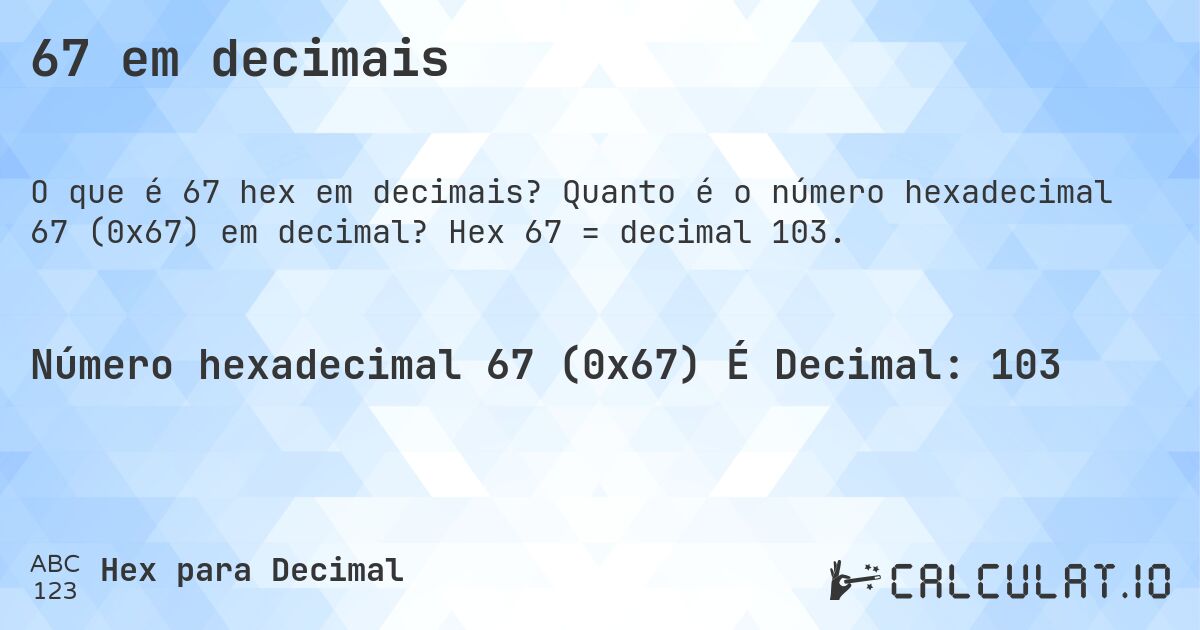 67 em decimais

O que é 67 hex em decimais? Quanto é o número hexadecimal 67 (0x67) em decimal? Hex 67 = decimal 103.

Número hexadecimal 67 (0x67) É Decimal: 103

ABC 123 Hex para Decimal

CALCULAT.IO